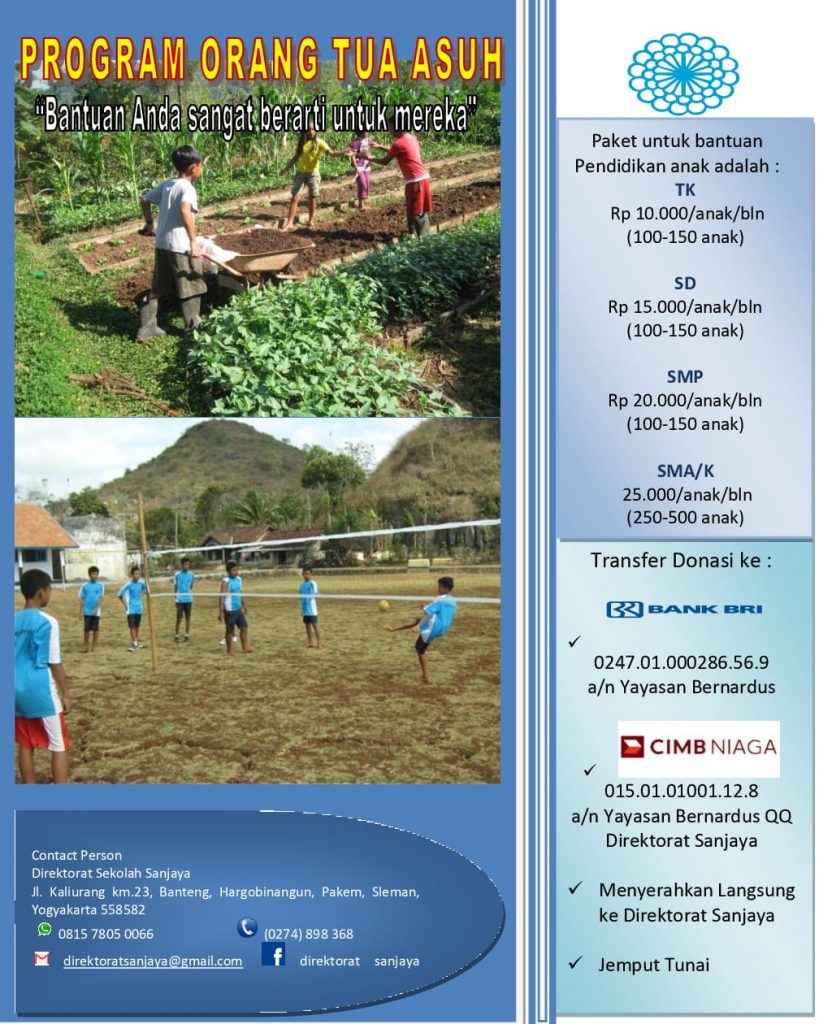 PROGRAM ORANG TUA ASUH

"Bantuan Anda sangat berarti untuk mereka"

Contact Person
Direktorat Sekolah Sanjaya
Jl. Kaliurang km.23, Banteng, Hargobinangun, Pakem, Sleman, Yogyakarta 558582
0815 7805 0066
(0274) 898 368
direktoratsanjaya@gmail.com
direktorat sanjaya

Paket untuk bantuan Pendidikan anak adalah :
TK
Rp 10.000/anak/bln
(100-150 anak)

SD
Rp 15.000/anak/bln
(100-150 anak)

SMP
Rp 20.000/anak/bln
(100-150 anak)

SMA/K
25.000/anak/bln
(250-500 anak)

Transfer Donasi ke :

BANK BRI

✓
0247.01.000286.56.9
a/n Yayasan Bernardus

CIMB NIAGA

✓
015.01.01001.12.8
a/n Yayasan Bernardus QQ Direktorat Sanjaya

✓ Menyerahkan Langsung ke Direktorat Sanjaya

✓ Jemput Tunai